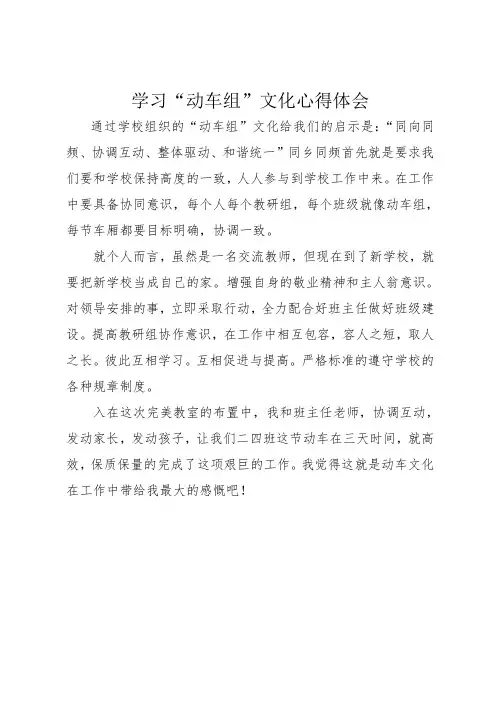 学习“动车组”文化心得体会

通过学校组织的“动车组”文化给我们的启示是：“同向同频、协调互动、整体驱动、和谐统一”同乡同频首先就是要求我们要和学校保持高度的一致，人人参与到学校工作中来。在工作中要具备协同意识，每个人每个教研组，每个班级就像动车组，每节车厢都要目标明确，协调一致。

就个人而言，虽然是一名交流教师，但现在到了新学校，就要把新学校当成自己的家。增强自身的敬业精神和主人翁意识。对领导安排的事，立即采取行动，全力配合好班主任做好班级建设。提高教研组协作意识，在工作中相互包容，容人之短，取人之长。彼此互相学习。互相促进与提高。严格标准的遵守学校的各种规章制度。

入在这次完美教室的布置中，我和班主任老师，协调互动，发动家长，发动孩子，让我们二四班这节动车在三天时间，就高效，保质保量的完成了这项艰巨的工作。我觉得这就是动车文化在工作中带给我最大的感慨吧！